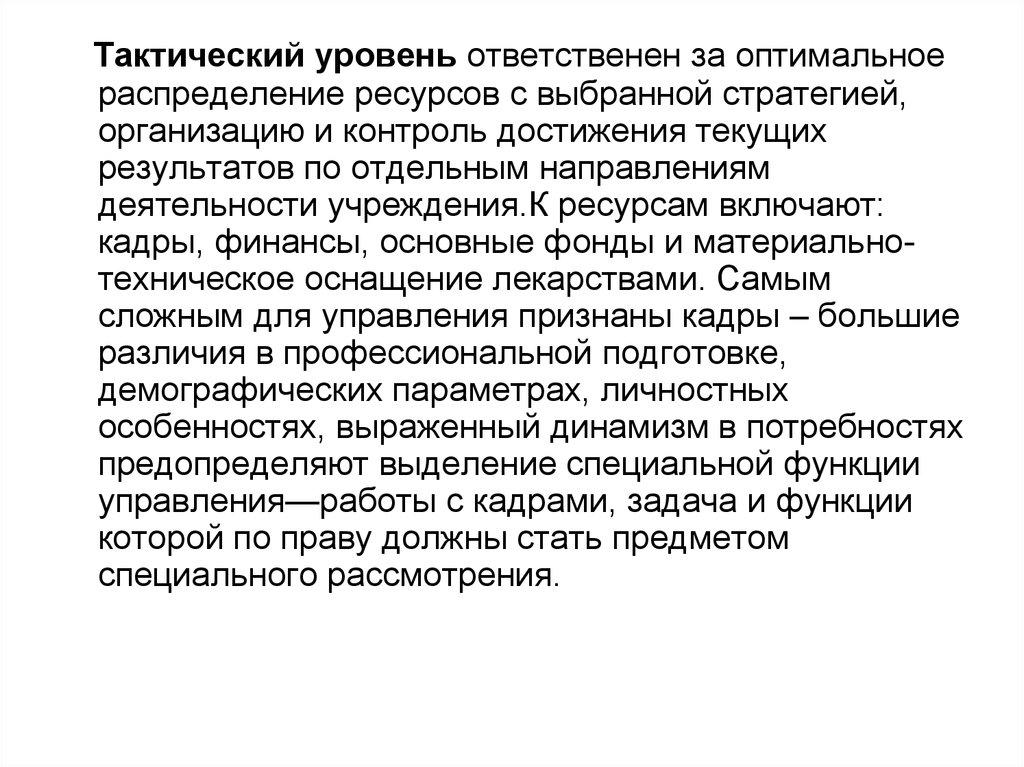 Тактический уровень ответственен за оптимальное распределение ресурсов с выбранной стратегией, организацию и контроль достижения текущих результатов по отдельным направлениям деятельности учреждения.К ресурсам включают: кадры, финансы, основные фонды и материально-техническое оснащение лекарствами. Самым сложным для управления признаны кадры – большие различия в профессиональной подготовке, демографических параметрах, личностных особенностях, выраженный динамизм в потребностях предопределяют выделение специальной функции управления—работы с кадрами, задача и функции которой по праву должны стать предметом специального рассмотрения.